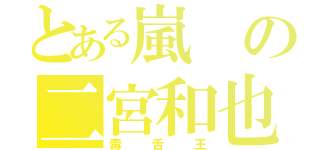 とある嵐の
二宮和也
毒舌王